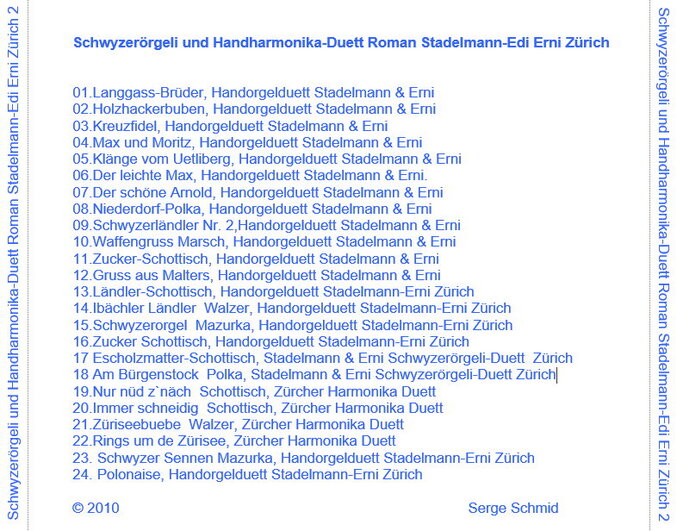 Schwyzerörgeli und Handharmonika-Duett Roman Stadelmann-Edi Erni Zürich 2

Schwyzerörgeli und Handharmonika-Duett Roman Stadelmann-Edi Erni Zürich

01.Langgass-Brüder, Handorgelduett Stadelmann & Erni
02.Holzhackerbuben, Handorgelduett Stadelmann & Erni
03.Kreuzfidel, Handorgelduett Stadelmann & Erni
04.Max und Moritz, Handorgelduett Stadelmann & Erni
05.Klänge vom Uetliberg, Handorgelduett Stadelmann & Erni
06.Der leichte Max, Handorgelduett Stadelmann & Erni.
07.Der schöne Arnold, Handorgelduett Stadelmann & Erni
08.Niederdorf-Polka, Handorgelduett Stadelmann & Erni
09.Schwyzerländler Nr. 2,Handorgelduett Stadelmann & Erni
10.Waffengruss Marsch, Handorgelduett Stadelmann & Erni
11.Zucker-Schottisch, Handorgelduett Stadelmann & Erni
12.Gruss aus Malters, Handorgelduett Stadelmann & Erni
13.Ländler-Schottisch, Handorgelduett Stadelmann-Erni Zürich
14.Ibächler Ländler Walzer, Handorgelduett Stadelmann-Erni Zürich
15.Schwyzerorgel Mazurka, Handorgelduett Stadelmann-Erni Zürich
16.Zucker Schottisch, Handorgelduett Stadelmann-Erni Zürich
17 Escholzmatter-Schottisch, Stadelmann & Erni Schwyzerörgeli-Duett Zürich
18 Am Bürgenstock Polka, Stadelmann & Erni Schwyzerörgeli-Duett Zürich
19.Nur nüd z`näch Schottisch, Zürcher Harmonika Duett
20.Immer schneidig Schottisch, Zürcher Harmonika Duett
21.Züriseebuebe Walzer, Zürcher Harmonika Duett
22.Rings um de Zürisee, Zürcher Harmonika Duett
23. Schwyzer Sennen Mazurka, Handorgelduett Stadelmann-Erni Zürich
24. Polonaise, Handorgelduett Stadelmann-Erni Zürich

© 2010 Serge Schmid

Schwyzerörgeli und Handharmonika-Duett Roman Stadelmann-Edi Erni Zürich 2